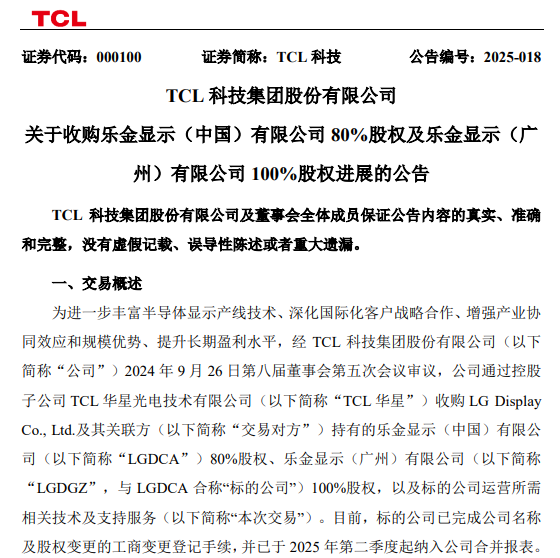 TCL

证券代码：000100　　证券简称：TCL 科技　　公告编号：2025-018

TCL 科技集团股份有限公司

关于收购乐金显示（中国）有限公司 80%股权及乐金显示（广州）有限公司 100%股权进展的公告

TCL 科技集团股份有限公司及董事会全体成员保证公告内容的真实、准确和完整，没有虚假记载、误导性陈述或者重大遗漏。

一、交易概述

为进一步丰富半导体显示产线技术、深化国际化客户战略合作、增强产业协同效应和规模优势、提升长期盈利水平，经 TCL 科技集团股份有限公司（以下简称“公司”）2024 年 9 月 26 日第八届董事会第五次会议审议，公司通过控股子公司 TCL 华星光电技术有限公司（以下简称“TCL 华星”）收购 LG Display Co., Ltd.及其关联方（以下简称“交易对方”）持有的乐金显示（中国）有限公司（以下简称“LGDCA”）80%股权、乐金显示（广州）有限公司（以下简称“LGDGZ”，与 LGDCA 合称“标的公司”）100%股权，以及标的公司运营所需相关技术及支持服务（以下简称“本次交易”）。目前，标的公司已完成公司名称及股权变更的工商变更登记手续，并已于 2025 年第二季度起纳入公司合并报表。